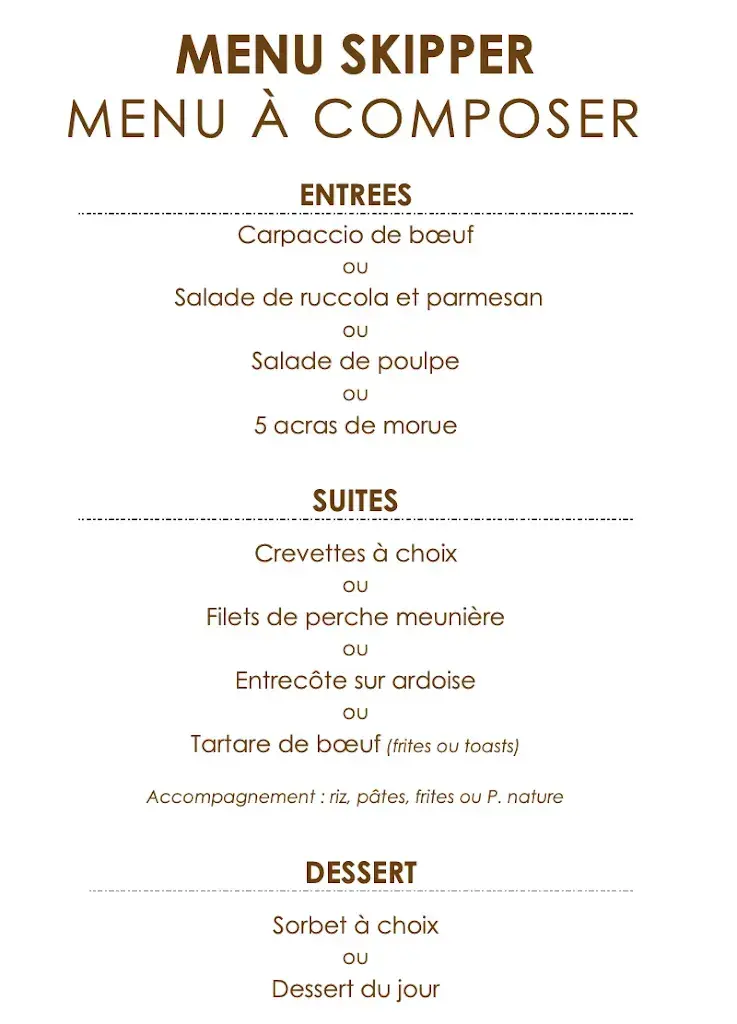 MENU SKIPPER
MENU À COMPOSER

ENTREES

Carpaccio de bœuf
ou
Salade de ruccola et parmesan
ou
Salade de poulpe
ou
5 acras de morue

SUITES

Crevettes à choix
ou
Filets de perche meunière
ou
Entrecôte sur ardoise
ou
Tartare de bœuf (frites ou toasts)

Accompagnement : riz, pâtes, frites ou P. nature

DESSERT

Sorbet à choix
ou
Dessert du jour